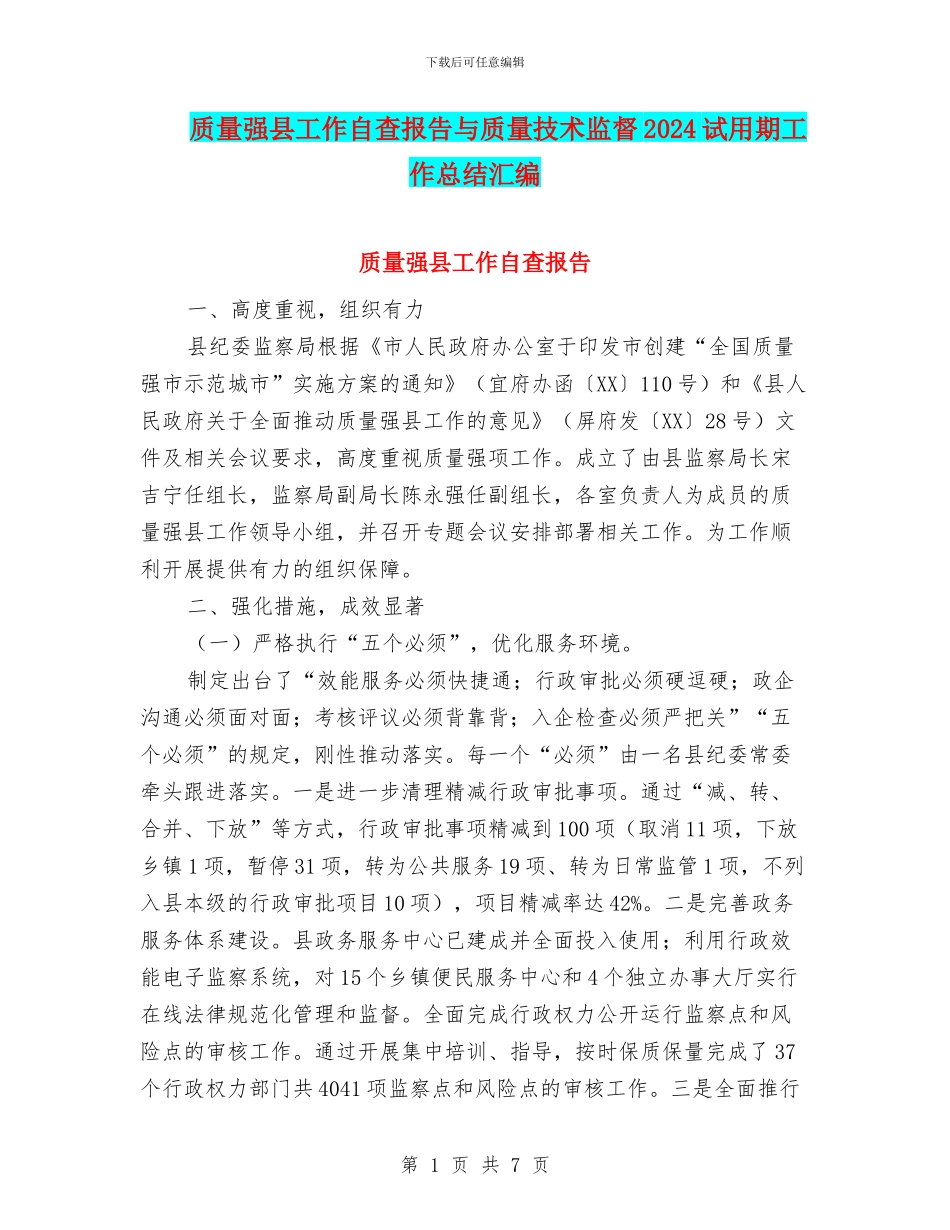 下载后可任意编辑

质量强县工作自查报告与质量技术监督2024试用期工作总结汇编

质量强县工作自查报告

一、高度重视，组织有力

县纪委监察局根据《市人民政府办公室于印发市创建“全国质量强市示范城市”实施方案的通知》（宜府办函〔XX〕110号）和《县人民政府关于全面推动质量强县工作的意见》（屏府发〔XX〕28号）文件及相关会议要求，高度重视质量强项工作。成立了由县监察局长宋吉宁任组长，监察局副局长陈永强任副组长，各室负责人为成员的质量强县工作领导小组，并召开专题会议安排部署相关工作。为工作顺利开展提供有力的组织保障。

二、强化措施，成效显著

（一）严格执行“五个必须”，优化服务环境。

制定出台了“效能服务必须快捷通；行政审批必须硬逗硬；政企沟通必须面对面；考核评议必须背靠背；入企检查必须严把关”“五个必须”的规定，刚性推动落实。每一个“必须”由一名县纪委常委牵头跟进落实。一是进一步清理精减行政审批事项。通过“减、转、合并、下放”等方式，行政审批事项精减到100项（取消11项，下放乡镇1项，暂停31项，转为公共服务19项、转为日常监管1项，不列入县本级的行政审批项目10项），项目精减率达42%。二是完善政务服务体系建设。县政务服务中心已建成并全面投入使用；利用行政效能电子监察系统，对15个乡镇便民服务中心和4个独立办事大厅实行在线法律规范化管理和监督。全面完成行政权力公开运行监察点和风险点的审核工作。通过开展集中培训、指导，按时保质保量完成了37个行政权力部门共4041项监察点和风险点的审核工作。三是全面推行

第 1 页 共 7 页